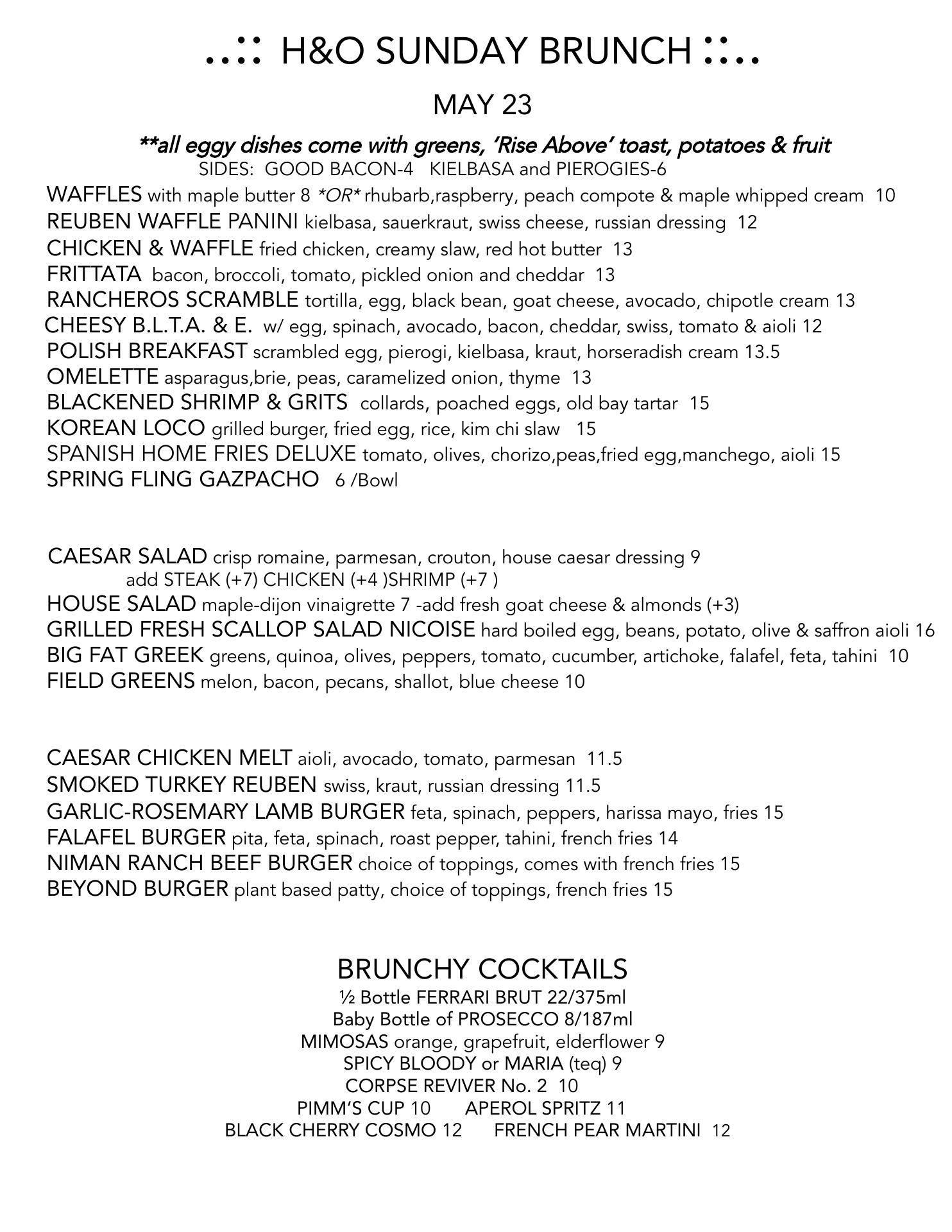 ..:: H&O SUNDAY BRUNCH ::..

MAY 23

**all eggy dishes come with greens, 'Rise Above' toast, potatoes & fruit
SIDES: GOOD BACON-4 KIELBASA and PIEROGIES-6

WAFFLES with maple butter 8 *OR* rhubarb,raspberry, peach compote & maple whipped cream 10
REUBEN WAFFLE PANINI kielbasa, sauerkraut, swiss cheese, russian dressing 12
CHICKEN & WAFFLE fried chicken, creamy slaw, red hot butter 13
FRITTATA bacon, broccoli, tomato, pickled onion and cheddar 13
RANCHEROS SCRAMBLE tortilla, egg, black bean, goat cheese, avocado, chipotle cream 13
CHEESY B.L.T.A. & E. w/ egg, spinach, avocado, bacon, cheddar, swiss, tomato & aioli 12
POLISH BREAKFAST scrambled egg, pierogi, kielbasa, kraut, horseradish cream 13.5
OMELETTE asparagus,brie, peas, caramelized onion, thyme 13
BLACKENED SHRIMP & GRITS collards, poached eggs, old bay tartar 15
KOREAN LOCO grilled burger, fried egg, rice, kim chi slaw 15
SPANISH HOME FRIES DELUXE tomato, olives, chorizo,peas,fried egg,manchego, aioli 15
SPRING FLING GAZPACHO 6 /Bowl

CAESAR SALAD crisp romaine, parmesan, crouton, house caesar dressing 9
add STEAK (+7) CHICKEN (+4 )SHRIMP (+7 )
HOUSE SALAD maple-dijon vinaigrette 7 -add fresh goat cheese & almonds (+3)
GRILLED FRESH SCALLOP SALAD NICOISE hard boiled egg, beans, potato, olive & saffron aioli 16
BIG FAT GREEK greens, quinoa, olives, peppers, tomato, cucumber, artichoke, falafel, feta, tahini 10
FIELD GREENS melon, bacon, pecans, shallot, blue cheese 10

CAESAR CHICKEN MELT aioli, avocado, tomato, parmesan 11.5
SMOKED TURKEY REUBEN swiss, kraut, russian dressing 11.5
GARLIC-ROSEMARY LAMB BURGER feta, spinach, peppers, harissa mayo, fries 15
FALAFEL BURGER pita, feta, spinach, roast pepper, tahini, french fries 14
NIMAN RANCH BEEF BURGER choice of toppings, comes with french fries 15
BEYOND BURGER plant based patty, choice of toppings, french fries 15

BRUNCHY COCKTAILS
½ Bottle FERRARI BRUT 22/375ml
Baby Bottle of PROSECCO 8/187ml
MIMOSAS orange, grapefruit, elderflower 9
SPICY BLOODY or MARIA (teq) 9
CORPSE REVIVER No. 2 10
PIMM'S CUP 10 APEROL SPRITZ 11
BLACK CHERRY COSMO 12 FRENCH PEAR MARTINI 12